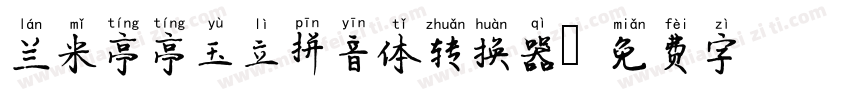 lán mǐ tíng tíng yù lì pīn yīn tǐ zhuǎn huàn qì miǎn fèi zì
兰米亭亭玉立拼音体转换器 免费字